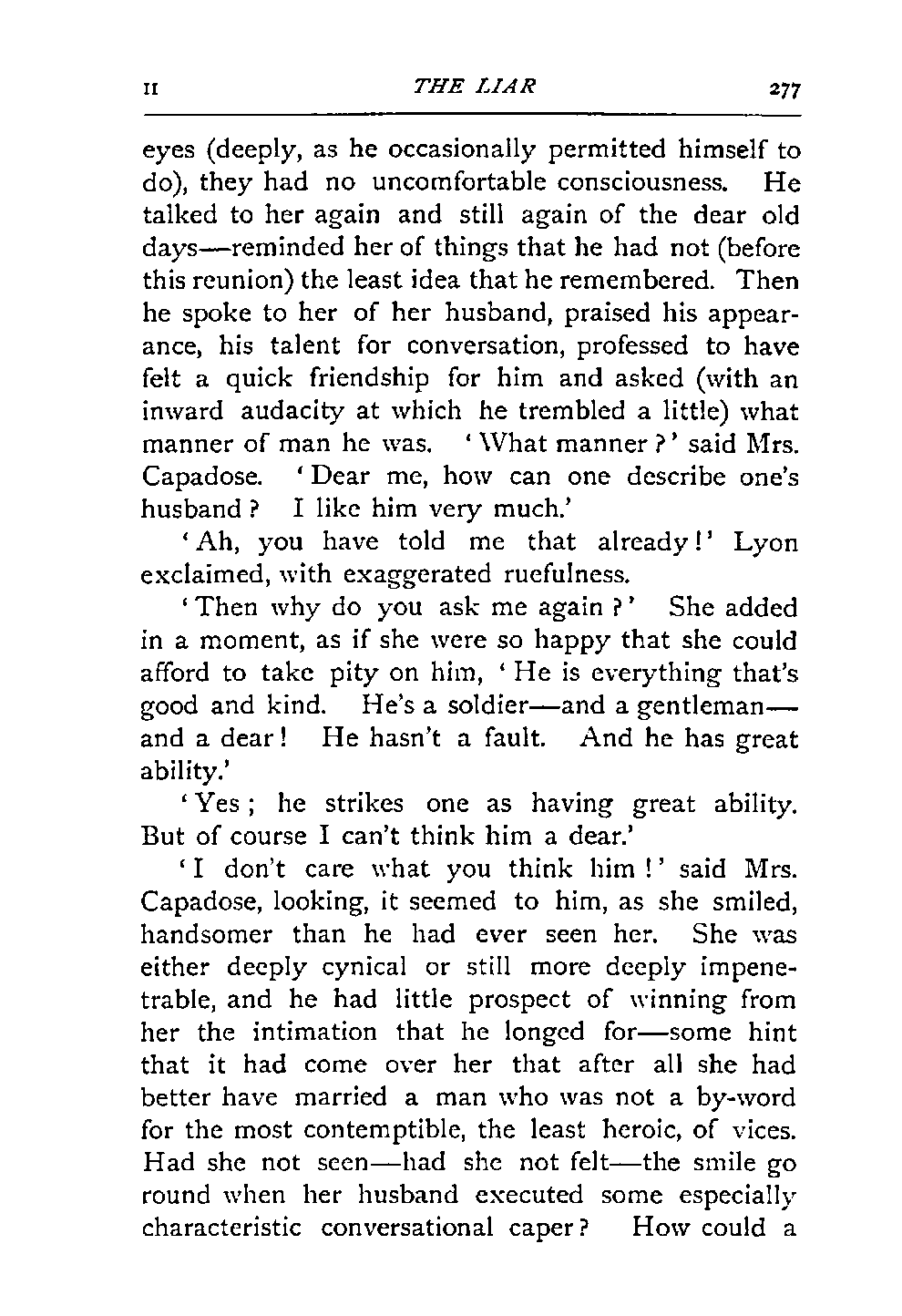 II THE LIAR 277

eyes (deeply, as he occasionally permitted himself to do), they had no uncomfortable consciousness. He talked to her again and still again of the dear old days—reminded her of things that he had not (before this reunion) the least idea that he remembered. Then he spoke to her of her husband, praised his appearance, his talent for conversation, professed to have felt a quick friendship for him and asked (with an inward audacity at which he trembled a little) what manner of man he was. 'What manner?' said Mrs. Capadose. 'Dear me, how can one describe one's husband? I like him very much.'

'Ah, you have told me that already!' Lyon exclaimed, with exaggerated ruefulness.

'Then why do you ask me again?' She added in a moment, as if she were so happy that she could afford to take pity on him, 'He is everything that's good and kind. He's a soldier—and a gentleman—and a dear! He hasn't a fault. And he has great ability.'

'Yes; he strikes one as having great ability. But of course I can't think him a dear.'

'I don't care what you think him!' said Mrs. Capadose, looking, it seemed to him, as she smiled, handsomer than he had ever seen her. She was either deeply cynical or still more deeply impenetrable, and he had little prospect of winning from her the intimation that he longed for—some hint that it had come over her that after all she had better have married a man who was not a by-word for the most contemptible, the least heroic, of vices. Had she not seen—had she not felt—the smile go round when her husband executed some especially characteristic conversational caper? How could a